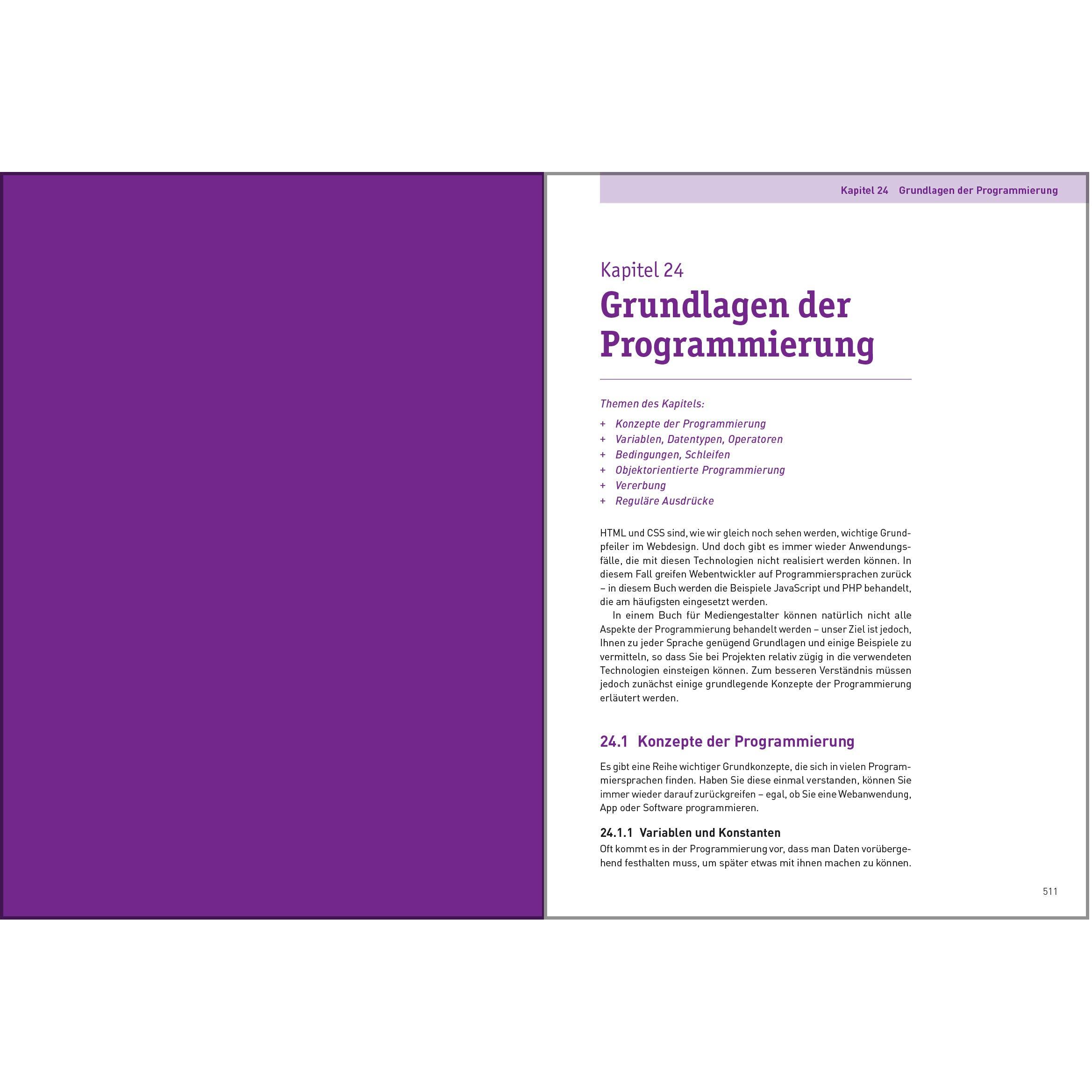 Kapitel 24 Grundlagen der Programmierung

Kapitel 24

Grundlagen der Programmierung

Themen des Kapitels:

+ Konzepte der Programmierung
+ Variablen, Datentypen, Operatoren
+ Bedingungen, Schleifen
+ Objektorientierte Programmierung
+ Vererbung
+ Reguläre Ausdrücke

HTML und CSS sind, wie wir gleich noch sehen werden, wichtige Grundpfeiler im Webdesign. Und doch gibt es immer wieder Anwendungsfälle, die mit diesen Technologien nicht realisiert werden können. In diesem Fall greifen Webentwickler auf Programmiersprachen zurück – in diesem Buch werden die Beispiele JavaScript und PHP behandelt, die am häufigsten eingesetzt werden.

In einem Buch für Mediengestalter können natürlich nicht alle Aspekte der Programmierung behandelt werden – unser Ziel ist jedoch, Ihnen zu jeder Sprache genügend Grundlagen und einige Beispiele zu vermitteln, so dass Sie bei Projekten relativ zügig in die verwendeten Technologien einsteigen können. Zum besseren Verständnis müssen jedoch zunächst einige grundlegende Konzepte der Programmierung erläutert werden.

24.1 Konzepte der Programmierung

Es gibt eine Reihe wichtiger Grundkonzepte, die sich in vielen Programmiersprachen finden. Haben Sie diese einmal verstanden, können Sie immer wieder darauf zurückgreifen – egal, ob Sie eine Webanwendung, App oder Software programmieren.

24.1.1 Variablen und Konstanten

Oft kommt es in der Programmierung vor, dass man Daten vorübergehend festhalten muss, um später etwas mit ihnen machen zu können.

511